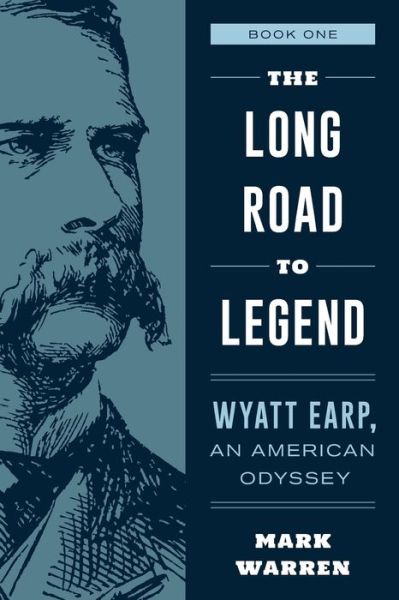 BOOK ONE

THE
LONG
ROAD
TO
LEGEND

WYATT EARP,
AN AMERICAN
ODYSSEY

MARK
WARREN